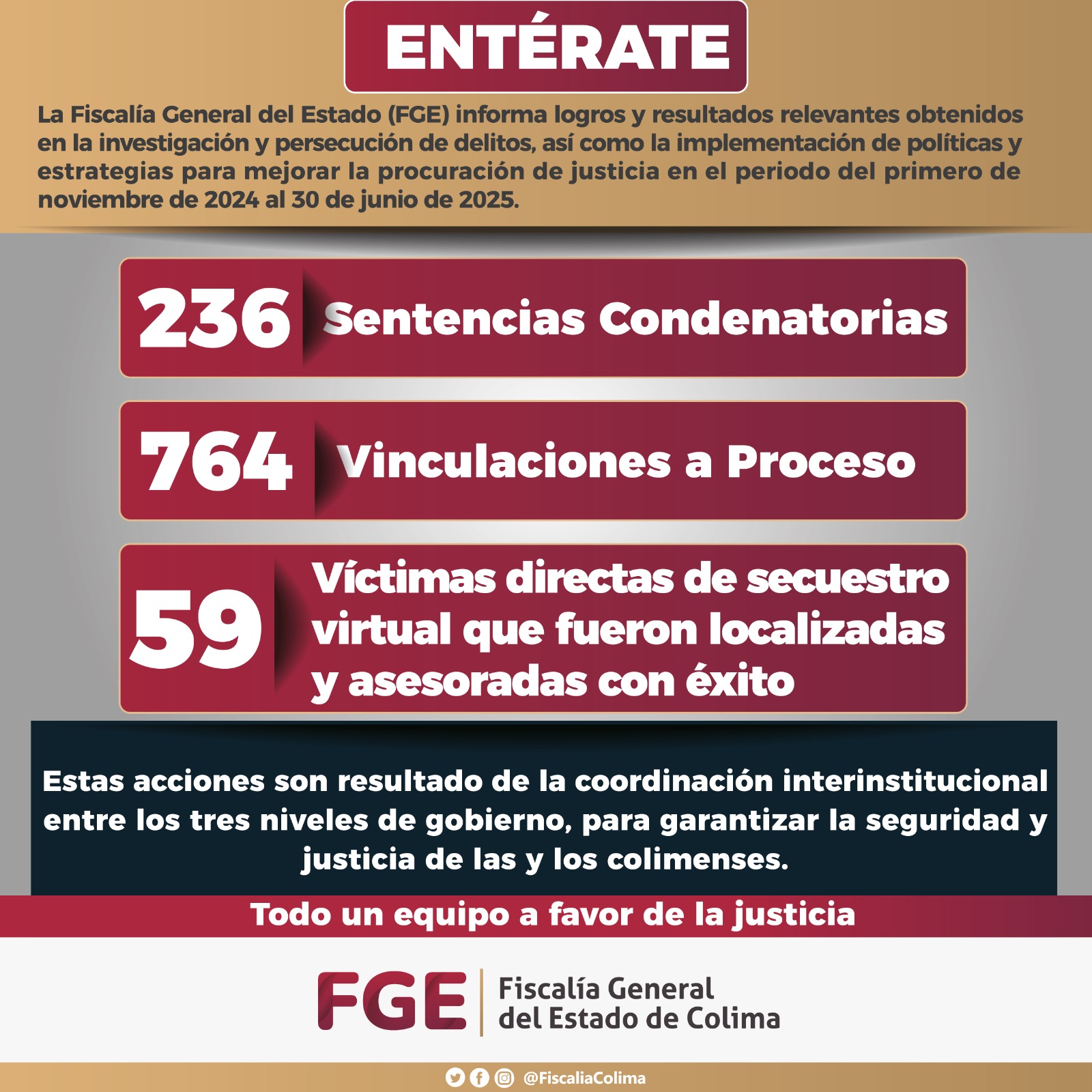 ENTÉRATE

La Fiscalía General del Estado (FGE) informa logros y resultados relevantes obtenidos en la investigación y persecución de delitos, así como la implementación de políticas y estrategias para mejorar la procuración de justicia en el periodo del primero de noviembre de 2024 al 30 de junio de 2025.

236 Sentencias Condenatorias

764 Vinculaciones a Proceso

59 Víctimas directas de secuestro virtual que fueron localizadas y asesoradas con éxito

Estas acciones son resultado de la coordinación interinstitucional entre los tres niveles de gobierno, para garantizar la seguridad y justicia de las y los colimenses.

Todo un equipo a favor de la justicia

FGE Fiscalía General del Estado de Colima

@FiscaliaColima